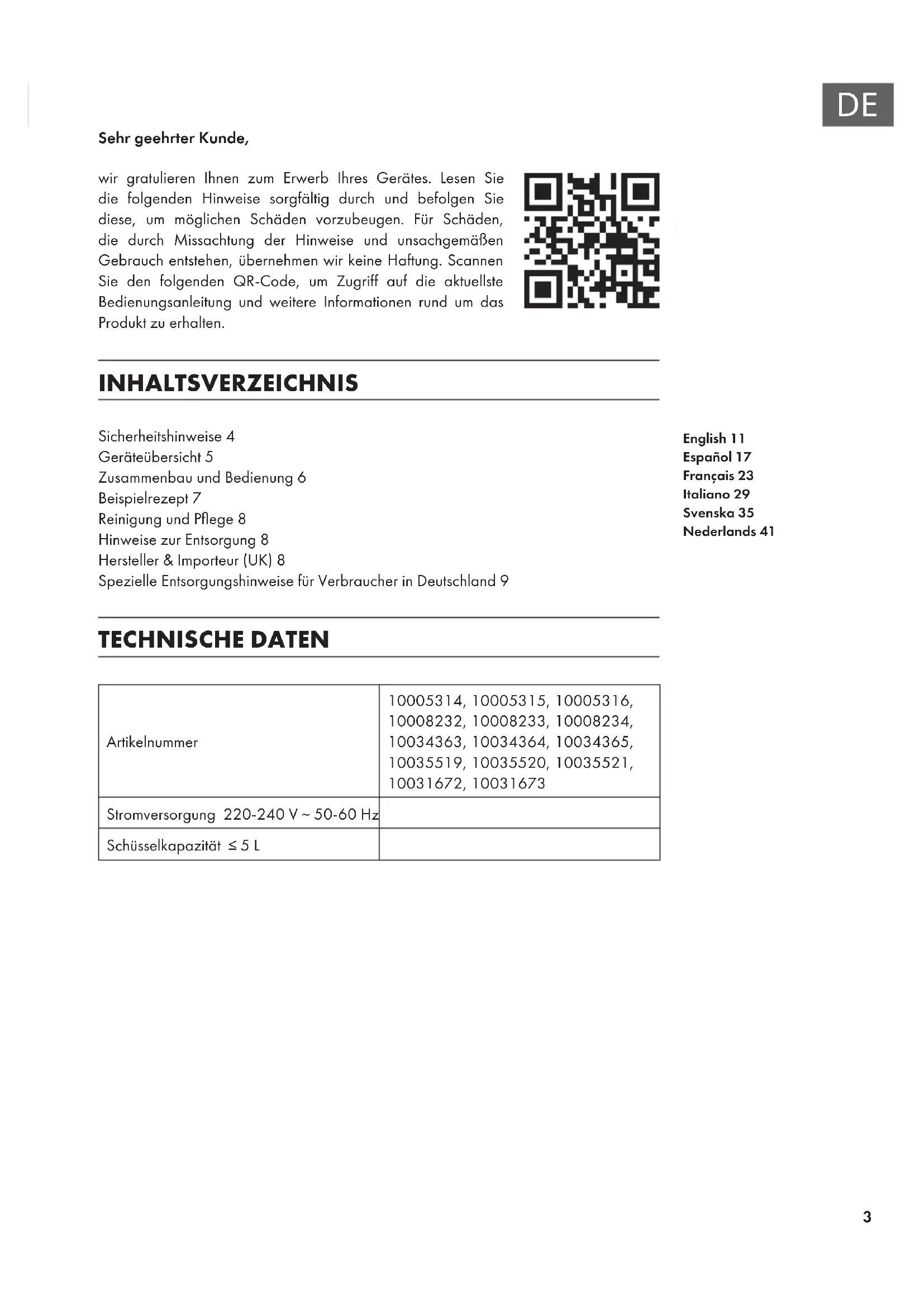 DE

Sehr geehrter Kunde,

wir gratulieren Ihnen zum Erwerb Ihres Gerätes. Lesen Sie die folgenden Hinweise sorgfältig durch und befolgen Sie diese, um möglichen Schäden vorzubeugen. Für Schäden, die durch Missachtung der Hinweise und unsachgemäßen Gebrauch entstehen, übernehmen wir keine Haftung. Scannen Sie den folgenden QR-Code, um Zugriff auf die aktuellste Bedienungsanleitung und weitere Informationen rund um das Produkt zu erhalten.

INHALTSVERZEICHNIS

Sicherheitshinweise 4
Geräteübersicht 5
Zusammenbau und Bedienung 6
Beispielrezept 7
Reinigung und Pflege 8
Hinweise zur Entsorgung 8
Hersteller & Importeur (UK) 8
Spezielle Entsorgungshinweise für Verbraucher in Deutschland 9

English 11
Español 17
Français 23
Italiano 29
Svenska 35
Nederlands 41

TECHNISCHE DATEN

| Artikelnummer | 10005314, 10005315, 10005316, 10008232, 10008233, 10008234, 10034363, 10034364, 10034365, 10035519, 10035520, 10035521, 10031672, 10031673 |
|---|---|
| Stromversorgung 220-240 V ~ 50-60 Hz | |
| Schüsselkapazität ≤ 5 L | |

3